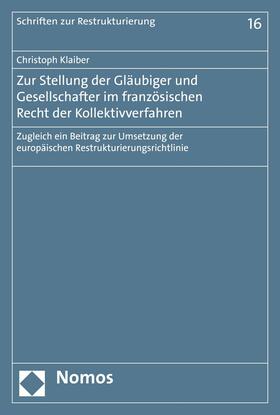 Schriften zur Restrukturierung 16

Christoph Klaiber

Zur Stellung der Gläubiger und Gesellschafter im französischen Recht der Kollektivverfahren

Zugleich ein Beitrag zur Umsetzung der europäischen Restrukturierungsrichtlinie

Nomos